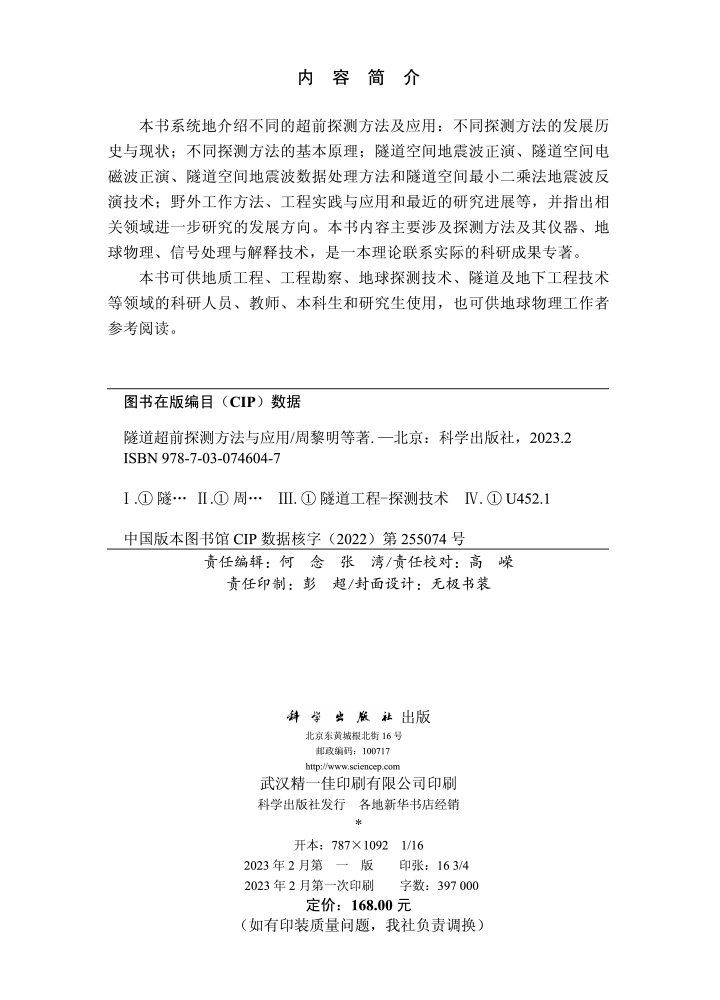 内 容 简 介

本书系统地介绍不同的超前探测方法及应用：不同探测方法的发展历史与现状；不同探测方法的基本原理；隧道空间地震波正演、隧道空间电磁波正演、隧道空间地震波数据处理方法和隧道空间最小二乘法地震波反演技术；野外工作方法、工程实践与应用和最近的研究进展等，并指出相关领域进一步研究的发展方向。本书内容主要涉及探测方法及其仪器、地球物理、信号处理与解释技术，是一本理论联系实际的科研成果专著。

本书可供地质工程、工程勘察、地球探测技术、隧道及地下工程技术等领域的科研人员、教师、本科生和研究生使用，也可供地球物理工作者参考阅读。

图书在版编目（CIP）数据

隧道超前探测方法与应用/周黎明等著. —北京：科学出版社，2023.2
ISBN 978-7-03-074604-7

Ⅰ.① 隧… Ⅱ.① 周… Ⅲ.① 隧道工程-探测技术 Ⅳ.① U452.1

中国版本图书馆 CIP 数据核字（2022）第 255074 号

责任编辑：何 念 张 湾/责任校对：高 嵘
责任印制：彭 超/封面设计：无极书装

科 学 出 版 社 出版
北京东黄城根北街 16 号
邮政编码：100717
http://www.sciencep.com
武汉精一佳印刷有限公司印刷
科学出版社发行 各地新华书店经销
*
开本：787×1092 1/16
2023 年 2 月第 一 版 印张：16 3/4
2023 年 2 月第一次印刷 字数：397 000
定价：168.00 元
（如有印装质量问题，我社负责调换）